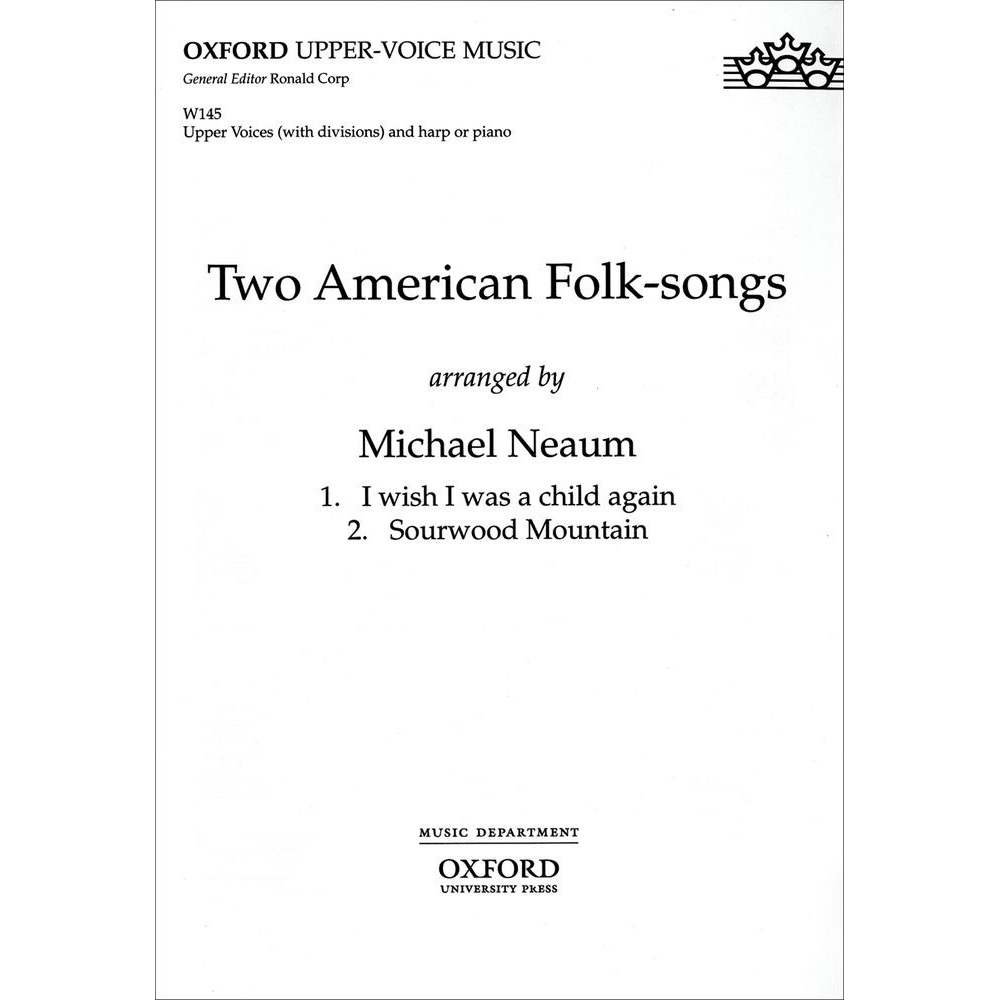 OXFORD UPPER-VOICE MUSIC
General Editor Ronald Corp

W145
Upper Voices (with divisions) and harp or piano

Two American Folk-songs

arranged by

Michael Neaum

1. I wish I was a child again
2. Sourwood Mountain

MUSIC DEPARTMENT
OXFORD
UNIVERSITY PRESS